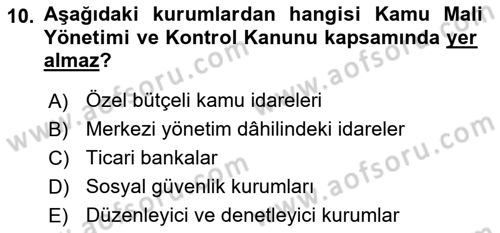 10. Aşağıdaki kurumlardan hangisi Kamu Mali Yönetimi ve Kontrol Kanunu kapsamında yer almaz?

A) Özel bütçeli kamu idareleri
B) Merkezi yönetim dâhilindeki idareler
C) Ticari bankalar
D) Sosyal güvenlik kurumları
E) Düzenleyici ve denetleyici kurumlar

www.aofsoru.com
www.aofsoru.com
www.aofsoru.com
www.aofsoru.com